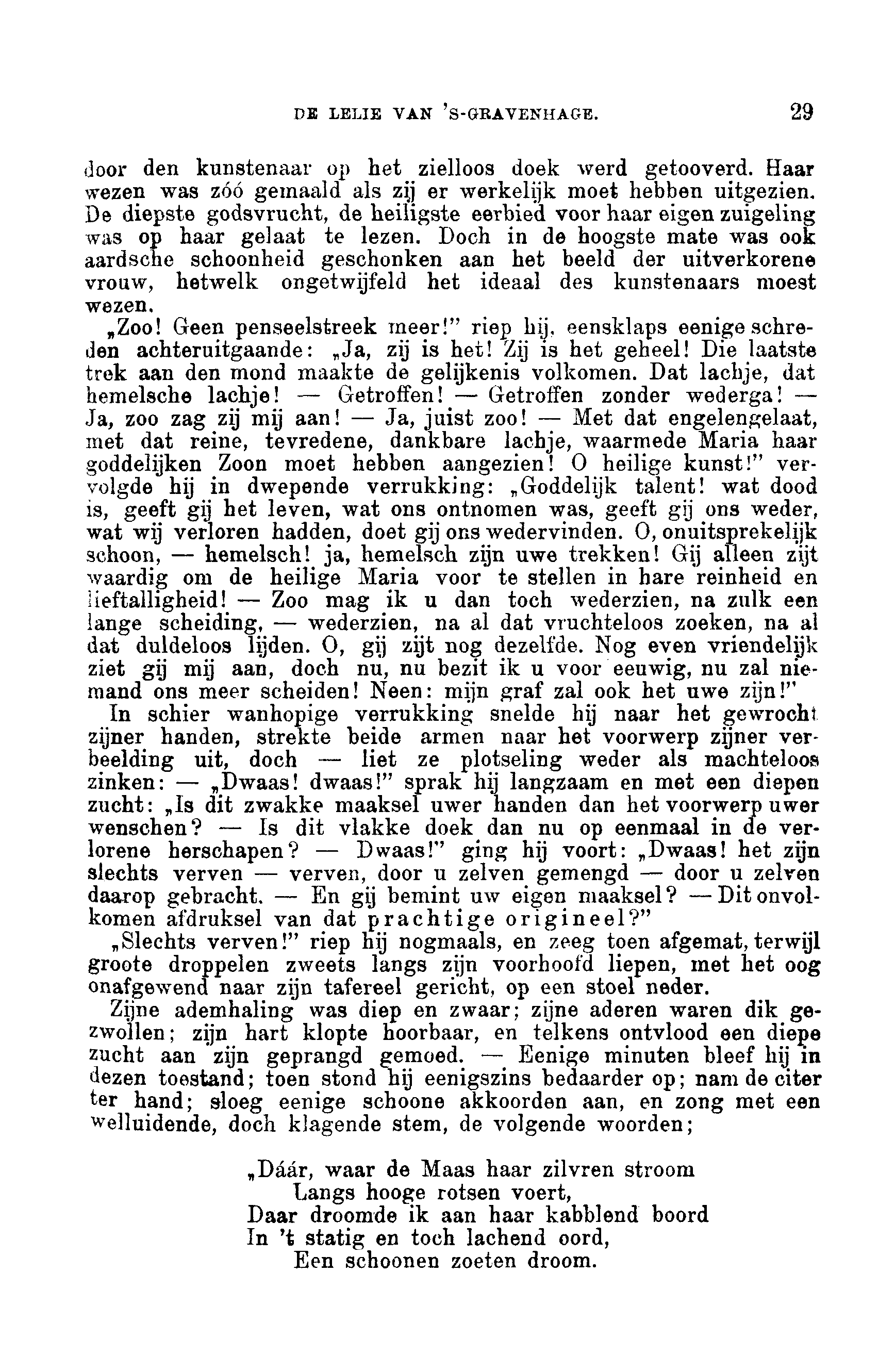 DE LELIE VAN 'S-GRAVENHAGE. 29

door den kunstenaar op het zielloos doek werd getooverd. Haar wezen was zóó gemaald als zij er werkelijk moet hebben uitgezien. De diepste godsvrucht, de heiligste eerbied voor haar eigen zuigeling was op haar gelaat te lezen. Doch in de hoogste mate was ook aardsche schoonheid geschonken aan het beeld der uitverkorene vrouw, hetwelk ongetwijfeld het ideaal des kunstenaars moest wezen.

„Zoo! Geen penseelstreek meer!" riep hij, eensklaps eenige schreden achteruitgaande: „Ja, zij is het! Zij is het geheel! Die laatste trek aan den mond maakte de gelijkenis volkomen. Dat lachje, dat hemelsche lachje! — Getroffen! — Getroffen zonder wederga! — Ja, zoo zag zij mij aan! — Ja, juist zoo! — Met dat engelengelaat, met dat reine, tevredene, dankbare lachje, waarmede Maria haar goddelijken Zoon moet hebben aangezien! O heilige kunst!" vervolgde hij in dwepende verrukking: „Goddelijk talent! wat dood is, geeft gij het leven, wat ons ontnomen was, geeft gij ons weder, wat wij verloren hadden, doet gij ons wedervinden. O, onuitsprekelijk schoon, — hemelsch! ja, hemelsch zijn uwe trekken! Gij alleen zijt waardig om de heilige Maria voor te stellen in hare reinheid en lieftalligheid! — Zoo mag ik u dan toch wederzien, na zulk een lange scheiding, — wederzien, na al dat vruchteloos zoeken, na al dat duldeloos lijden. O, gij zijt nog dezelfde. Nog even vriendelijk ziet gij mij aan, doch nu, nu bezit ik u voor eeuwig, nu zal niemand ons meer scheiden! Neen: mijn graf zal ook het uwe zijn!"

In schier wanhopige verrukking snelde hij naar het gewrocht zijner handen, strekte beide armen naar het voorwerp zijner verbeelding uit, doch — liet ze plotseling weder als machteloos zinken: — „Dwaas! dwaas!" sprak hij langzaam en met een diepen zucht: „Is dit zwakke maaksel uwer handen dan het voorwerp uwer wenschen? — Is dit vlakke doek dan nu op eenmaal in de verlorene herschapen? — Dwaas!" ging hij voort: „Dwaas! het zijn slechts verven — verven, door u zelven gemengd — door u zelven daarop gebracht. — En gij bemint uw eigen maaksel? — Dit onvolkomen afdruksel van dat prachtige origineel?"

„Slechts verven!" riep hij nogmaals, en zeeg toen afgemat, terwijl groote droppelen zweets langs zijn voorhoofd liepen, met het oog onafgewend naar zijn tafereel gericht, op een stoel neder.

Zijne ademhaling was diep en zwaar; zijne aderen waren dik gezwollen; zijn hart klopte hoorbaar, en telkens ontvlood een diepe zucht aan zijn geprangd gemoed. — Eenige minuten bleef hij in dezen toestand; toen stond hij eenigszins bedaarder op; nam de citer ter hand; sloeg eenige schoone akkoorden aan, en zong met een welluidende, doch klagende stem, de volgende woorden;

„Dáár, waar de Maas haar zilvren stroom
Langs hooge rotsen voert,
Daar droomde ik aan haar kabblend boord
In 't statig en toch lachend oord,
Een schoonen zoeten droom.